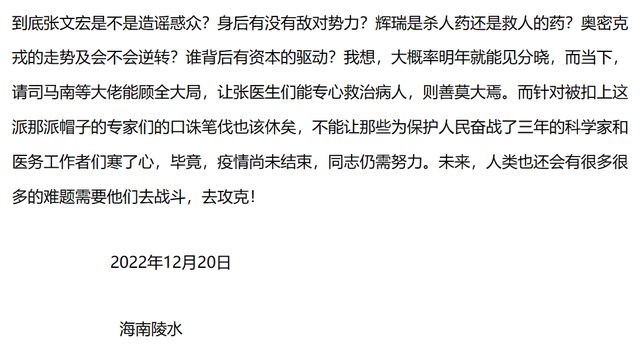 到底张文宏是不是造谣惑众？身后有没有敌对势力？辉瑞是杀人药还是救人的药？奥密克戎的走势及会不会逆转？谁背后有资本的驱动？我想，大概率明年就能见分晓，而当下，请司马南等大佬能顾全大局，让张医生们能专心救治病人，则善莫大焉。而针对被扣上这派那派帽子的专家们的口诛笔伐也该休矣，不能让那些为保护人民奋战了三年的科学家和医务工作者们寒了心，毕竟，疫情尚未结束，同志仍需努力。未来，人类也还会有很多很多的难题需要他们去战斗，去攻克！

2022年12月20日

海南陵水